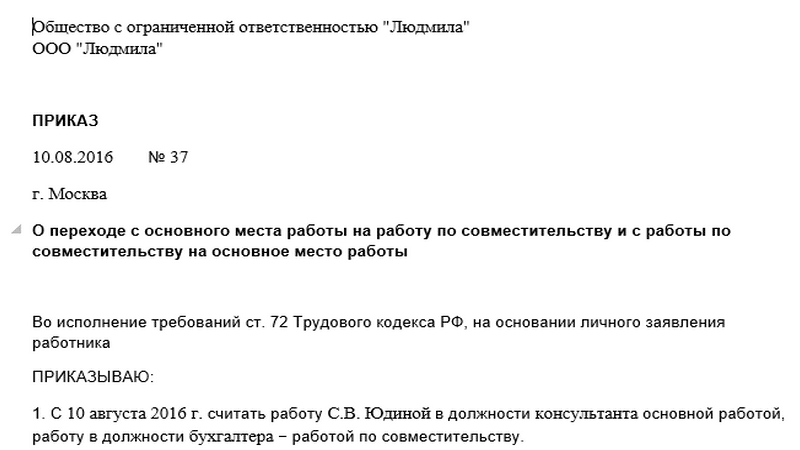 Общество с ограниченной ответственностью "Людмила"
ООО "Людмила"

ПРИКАЗ

10.08.2016 № 37

г. Москва

О переходе с основного места работы на работу по совместительству и с работы по совместительству на основное место работы

Во исполнение требований ст. 72 Трудового кодекса РФ, на основании личного заявления работника

ПРИКАЗЫВАЮ:

1. С 10 августа 2016 г. считать работу С.В. Юдиной в должности консультанта основной работой, работу в должности бухгалтера – работой по совместительству.